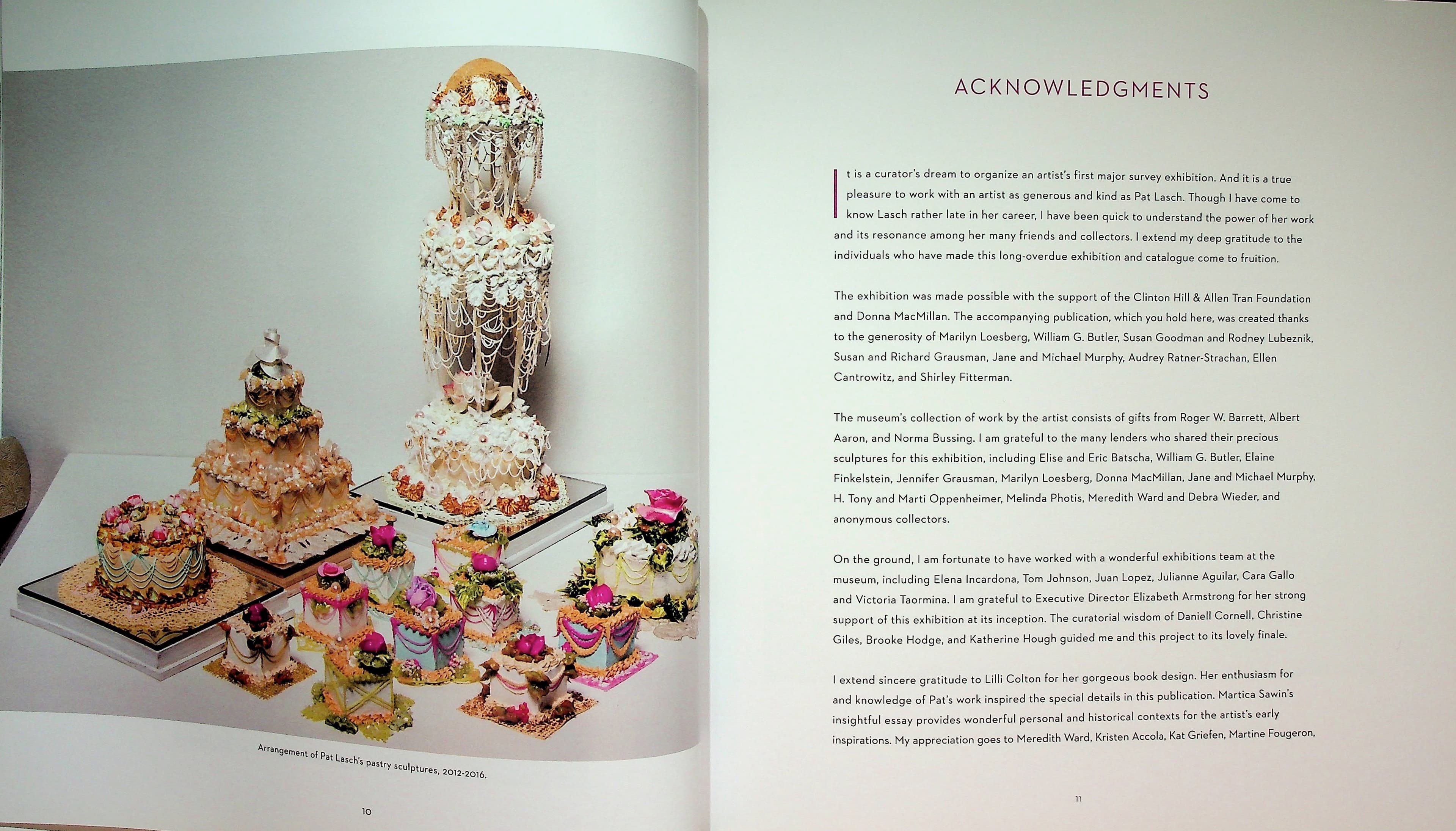 Arrangement of Pat Lasch's pastry sculptures, 2012-2016.

10

ACKNOWLEDGMENTS

It is a curator's dream to organize an artist's first major survey exhibition. And it is a true pleasure to work with an artist as generous and kind as Pat Lasch. Though I have come to know Lasch rather late in her career, I have been quick to understand the power of her work and its resonance among her many friends and collectors. I extend my deep gratitude to the individuals who have made this long-overdue exhibition and catalogue come to fruition.

The exhibition was made possible with the support of the Clinton Hill & Allen Tran Foundation and Donna MacMillan. The accompanying publication, which you hold here, was created thanks to the generosity of Marilyn Loesberg, William G. Butler, Susan Goodman and Rodney Lubeznik, Susan and Richard Grausman, Jane and Michael Murphy, Audrey Ratner-Strachan, Ellen Cantrowitz, and Shirley Fitterman.

The museum's collection of work by the artist consists of gifts from Roger W. Barrett, Albert Aaron, and Norma Bussing. I am grateful to the many lenders who shared their precious sculptures for this exhibition, including Elise and Eric Batscha, William G. Butler, Elaine Finkelstein, Jennifer Grausman, Marilyn Loesberg, Donna MacMillan, Jane and Michael Murphy, H. Tony and Marti Oppenheimer, Melinda Photis, Meredith Ward and Debra Wieder, and anonymous collectors.

On the ground, I am fortunate to have worked with a wonderful exhibitions team at the museum, including Elena Incardona, Tom Johnson, Juan Lopez, Julianne Aguilar, Cara Gallo and Victoria Taormina. I am grateful to Executive Director Elizabeth Armstrong for her strong support of this exhibition at its inception. The curatorial wisdom of Daniell Cornell, Christine Giles, Brooke Hodge, and Katherine Hough guided me and this project to its lovely finale.

I extend sincere gratitude to Lilli Colton for her gorgeous book design. Her enthusiasm for and knowledge of Pat's work inspired the special details in this publication. Martica Sawin's insightful essay provides wonderful personal and historical contexts for the artist's early inspirations. My appreciation goes to Meredith Ward, Kristen Accola, Kat Griefen, Martine Fougeron,

11